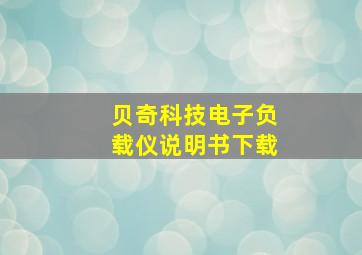 贝奇科技电子负载仪说明书下载